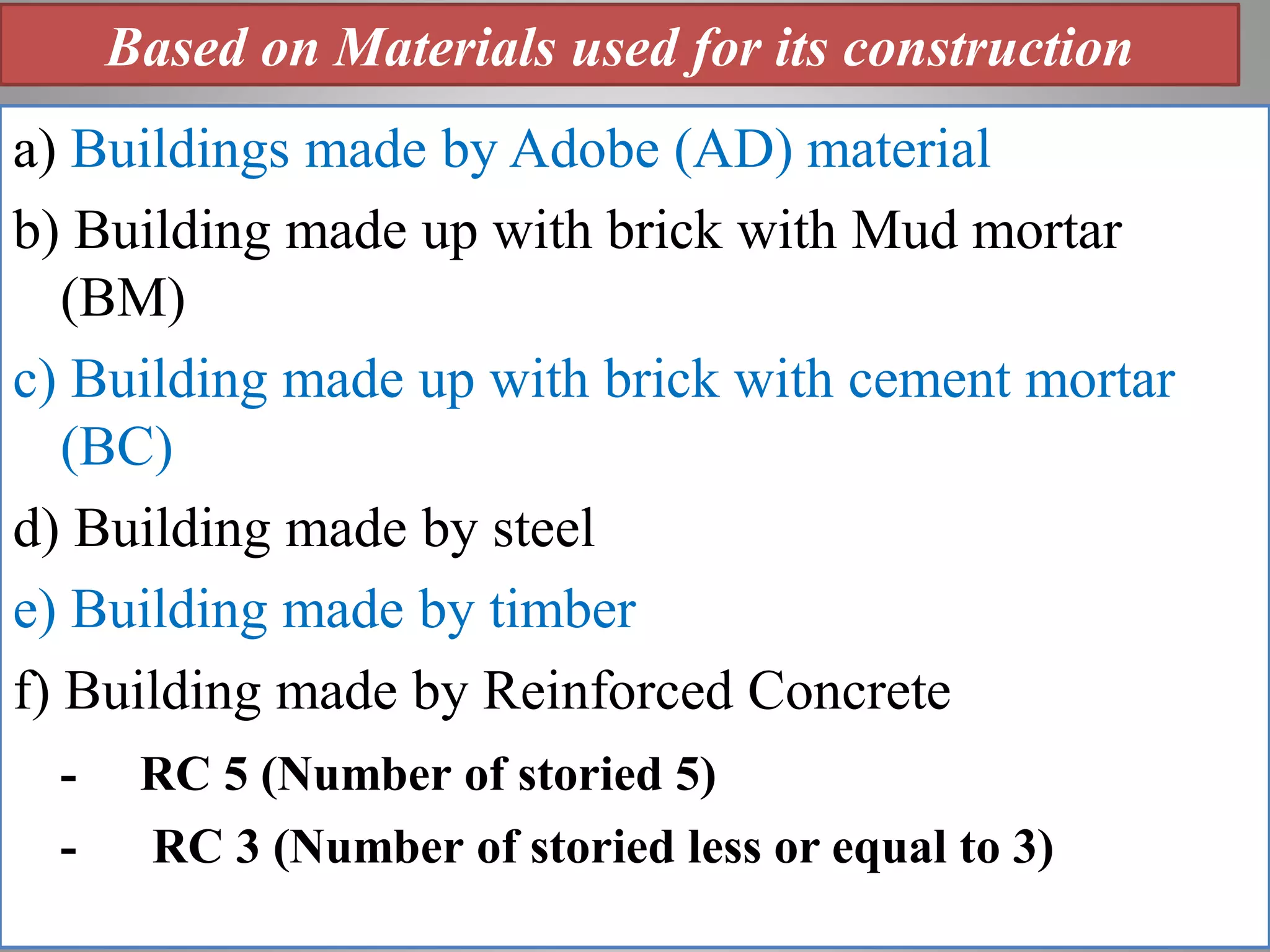 Based on Materials used for its construction

a) Buildings made by Adobe (AD) material

b) Building made up with brick with Mud mortar (BM)

c) Building made up with brick with cement mortar (BC)

d) Building made by steel

e) Building made by timber

f) Building made by Reinforced Concrete

- RC 5 (Number of storied 5)

- RC 3 (Number of storied less or equal to 3)